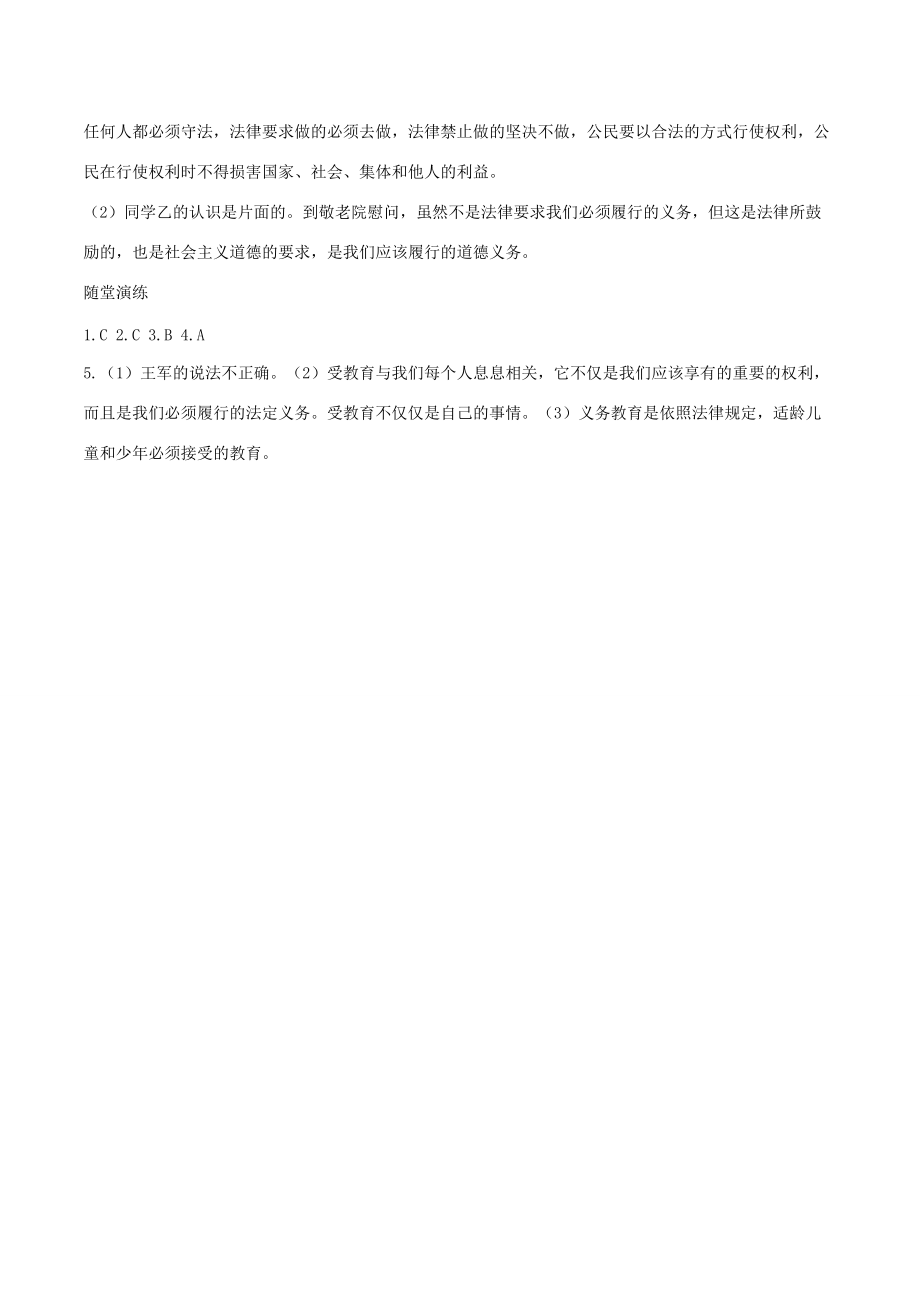 任何人都必须守法，法律要求做的必须去做，法律禁止做的坚决不做，公民要以合法的方式行使权利，公民在行使权利时不得损害国家、社会、集体和他人的利益。

（2）同学乙的认识是片面的。到敬老院慰问，虽然不是法律要求我们必须履行的义务，但这是法律所鼓励的，也是社会主义道德的要求，是我们应该履行的道德义务。

随堂演练

1.C 2.C 3.B 4.A

5.（1）王军的说法不正确。（2）受教育与我们每个人息息相关，它不仅是我们应该享有的重要的权利，而且是我们必须履行的法定义务。受教育不仅仅是自己的事情。（3）义务教育是依照法律规定，适龄儿童和少年必须接受的教育。